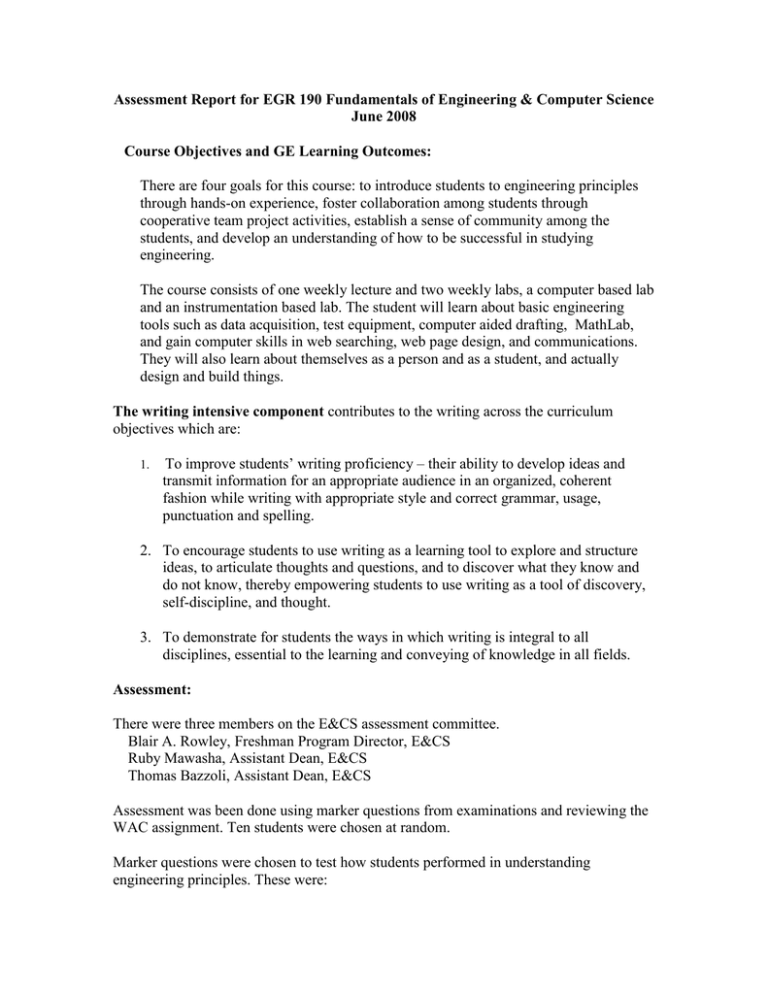 Assessment Report for EGR 190 Fundamentals of Engineering & Computer Science
June 2008

Course Objectives and GE Learning Outcomes:

There are four goals for this course: to introduce students to engineering principles through hands-on experience, foster collaboration among students through cooperative team project activities, establish a sense of community among the students, and develop an understanding of how to be successful in studying engineering.

The course consists of one weekly lecture and two weekly labs, a computer based lab and an instrumentation based lab. The student will learn about basic engineering tools such as data acquisition, test equipment, computer aided drafting, MathLab, and gain computer skills in web searching, web page design, and communications. They will also learn about themselves as a person and as a student, and actually design and build things.

The writing intensive component contributes to the writing across the curriculum objectives which are:

1. To improve students' writing proficiency – their ability to develop ideas and transmit information for an appropriate audience in an organized, coherent fashion while writing with appropriate style and correct grammar, usage, punctuation and spelling.

2. To encourage students to use writing as a learning tool to explore and structure ideas, to articulate thoughts and questions, and to discover what they know and do not know, thereby empowering students to use writing as a tool of discovery, self-discipline, and thought.

3. To demonstrate for students the ways in which writing is integral to all disciplines, essential to the learning and conveying of knowledge in all fields.

Assessment:

There were three members on the E&CS assessment committee.
Blair A. Rowley, Freshman Program Director, E&CS
Ruby Mawasha, Assistant Dean, E&CS
Thomas Bazzoli, Assistant Dean, E&CS

Assessment was been done using marker questions from examinations and reviewing the WAC assignment. Ten students were chosen at random.

Marker questions were chosen to test how students performed in understanding engineering principles. These were: